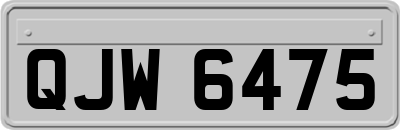 QJW 6475